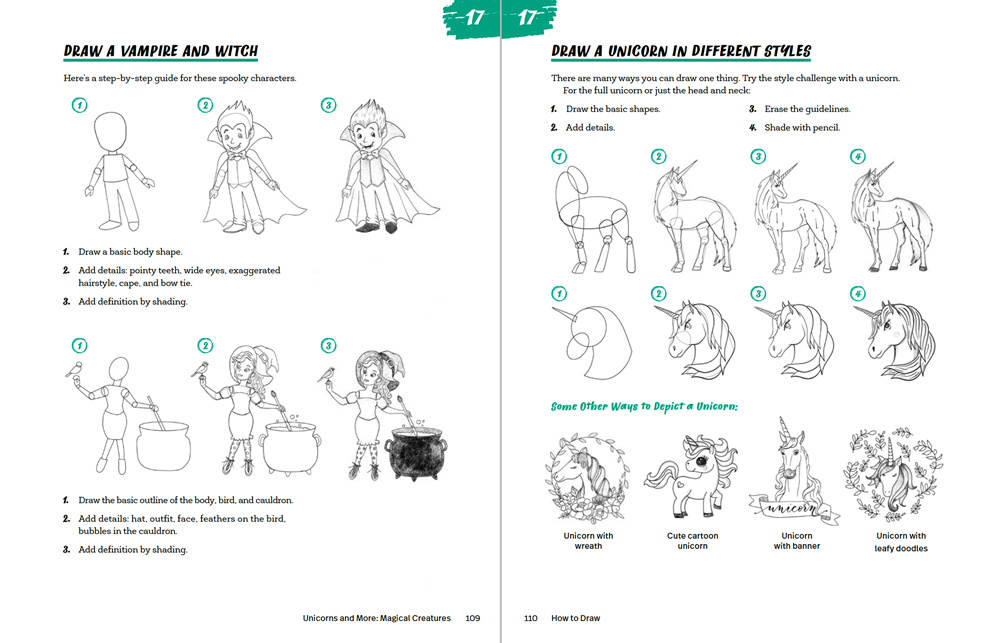 17

DRAW A VAMPIRE AND WITCH

Here's a step-by-step guide for these spooky characters.

1

2

3

1. Draw a basic body shape.

2. Add details: pointy teeth, wide eyes, exaggerated hairstyle, cape, and bow tie.

3. Add definition by shading.

1

2

3

1. Draw the basic outline of the body, bird, and cauldron.

2. Add details: hat, outfit, face, feathers on the bird, bubbles in the cauldron.

3. Add definition by shading.

Unicorns and More: Magical Creatures 109

17

DRAW A UNICORN IN DIFFERENT STYLES

There are many ways you can draw one thing. Try the style challenge with a unicorn. For the full unicorn or just the head and neck:

1. Draw the basic shapes.

2. Add details.

3. Erase the guidelines.

4. Shade with pencil.

1

2

3

4

1

2

3

4

Some Other Ways to Depict a Unicorn:

unicorn

Unicorn with wreath

Cute cartoon unicorn

Unicorn with banner

Unicorn with leafy doodles

110 How to Draw